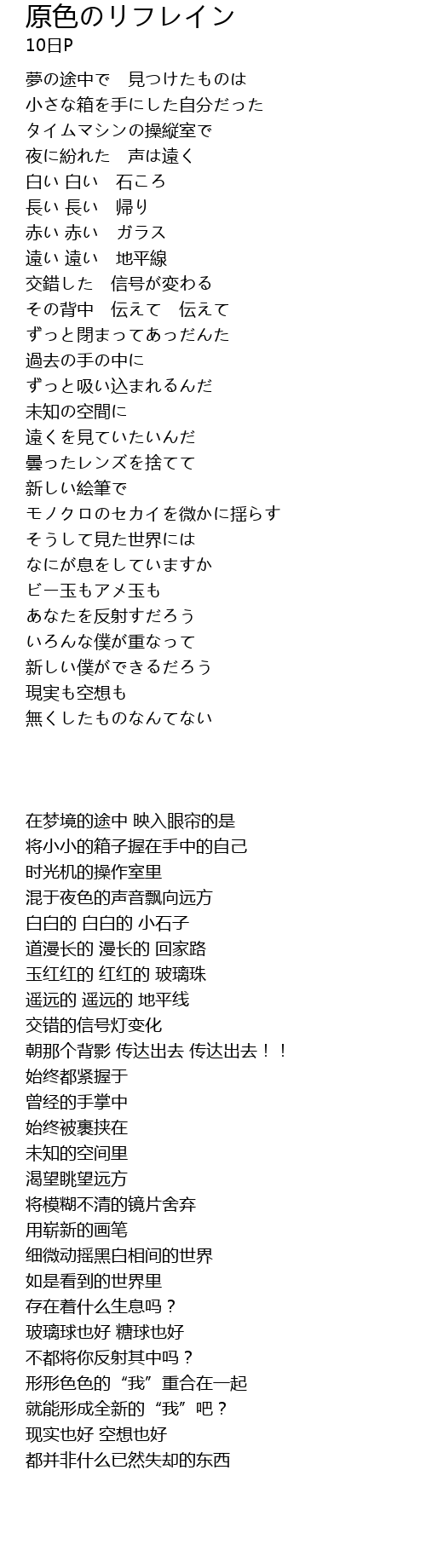 原色のリフレイン
10日P

夢の途中で　見つけたものは
小さな箱を手にした自分だった
タイムマシンの操縦室で
夜に紛れた　声は遠く
白い 白い　石ころ
長い 長い　帰り
赤い 赤い　ガラス
遠い 遠い　地平線
交錯した　信号が変わる
その背中　伝えて　伝えて
ずっと閉まってあっだんた
過去の手の中に
ずっと吸い込まれるんだ
未知の空間に
遠くを見ていたいんだ
曇ったレンズを捨てて
新しい絵筆で
モノクロのセカイを微かに揺らす
そうして見た世界には
なにが息をしていますか
ビー玉もアメ玉も
あなたを反射すだろう
いろんな僕が重なって
新しい僕ができるだろう
現実も空想も
無くしたものなんてない

在梦境的途中 映入眼帘的是
将小小的箱子握在手中的自己
时光机的操作室里
混于夜色的声音飘向远方
白白的 白白的 小石子
道漫长的 漫长的 回家路
玉红红的 红红的 玻璃珠
遥远的 遥远的 地平线
交错的信号灯变化
朝那个背影 传达出去 传达出去！！
始终都紧握于
曾经的手掌中
始终被裹挟在
未知的空间里
渴望眺望远方
将模糊不清的镜片舍弃
用崭新的画笔
细微动摇黑白相间的世界
如是看到的世界里
存在着什么生息吗？
玻璃球也好 糖球也好
不都将你反射其中吗？
形形色色的“我”重合在一起
就能形成全新的“我”吧？
现实也好 空想也好
都并非什么已然失却的东西